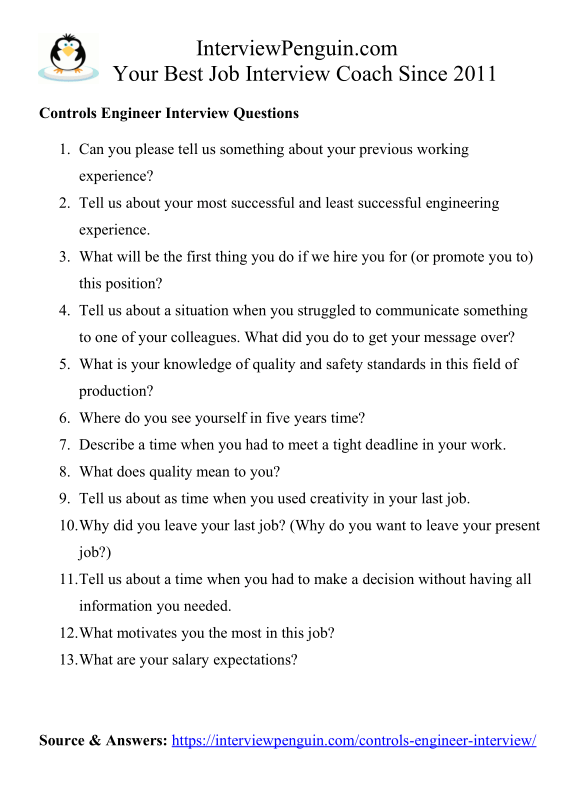 InterviewPenguin.com
Your Best Job Interview Coach Since 2011

Controls Engineer Interview Questions

1. Can you please tell us something about your previous working experience?
2. Tell us about your most successful and least successful engineering experience.
3. What will be the first thing you do if we hire you for (or promote you to) this position?
4. Tell us about a situation when you struggled to communicate something to one of your colleagues. What did you do to get your message over?
5. What is your knowledge of quality and safety standards in this field of production?
6. Where do you see yourself in five years time?
7. Describe a time when you had to meet a tight deadline in your work.
8. What does quality mean to you?
9. Tell us about as time when you used creativity in your last job.
10. Why did you leave your last job? (Why do you want to leave your present job?)
11. Tell us about a time when you had to make a decision without having all information you needed.
12. What motivates you the most in this job?
13. What are your salary expectations?

Source & Answers: https://interviewpenguin.com/controls-engineer-interview/